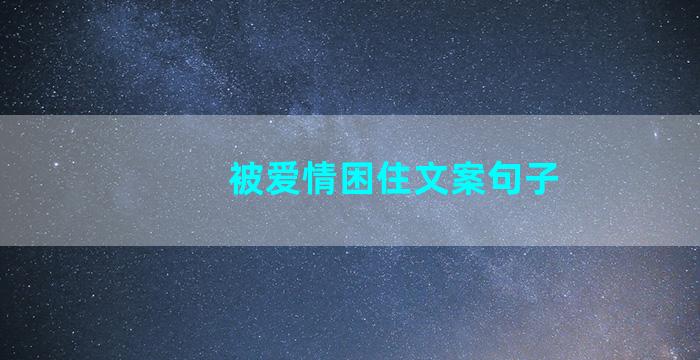 被爱情困住文案句子